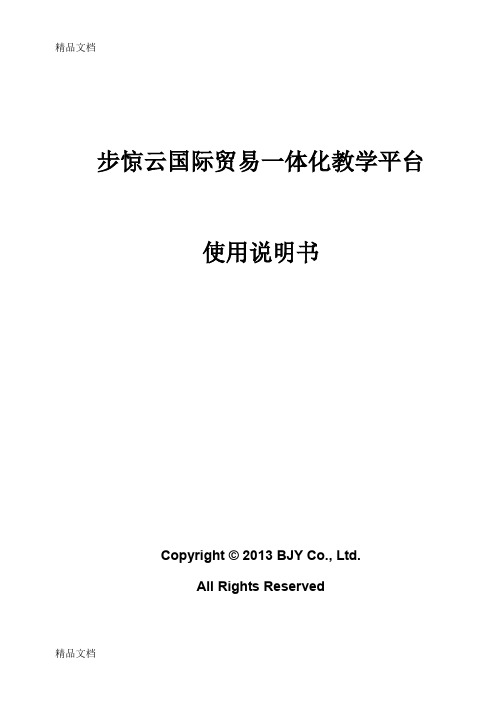 精品文档

步惊云国际贸易一体化教学平台

使用说明书

Copyright © 2013 BJY Co., Ltd.

All Rights Reserved

精品文档